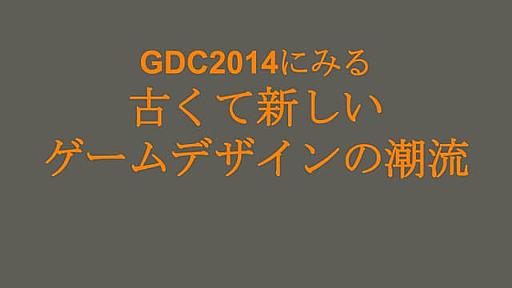 GDC2014にみる
古くて新しい
ゲームデザインの潮流